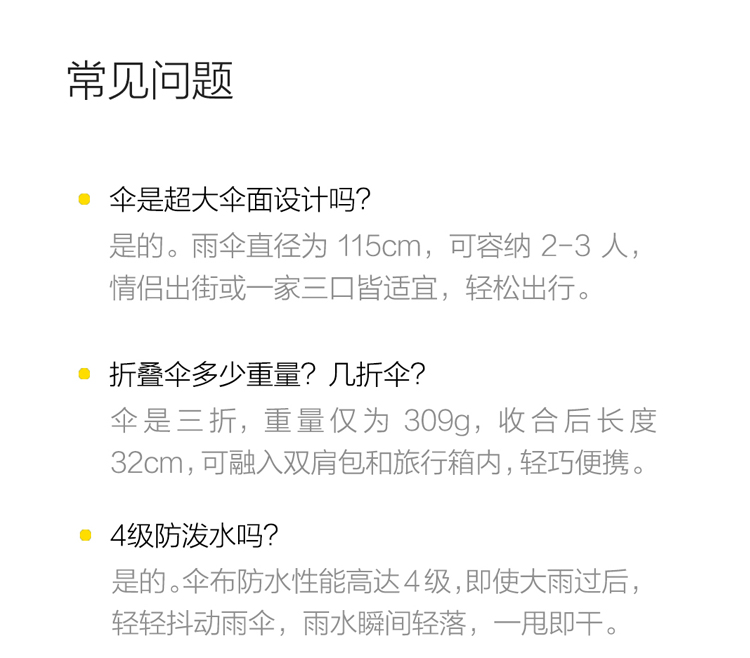 常见问题

• 伞是超大伞面设计吗?
是的。雨伞直径为115cm，可容纳2-3人，情侣出街或一家三口皆适宜，轻松出行。

• 折叠伞多少重量？几折伞?
伞是三折，重量仅为309g，收合后长度32cm，可融入双肩包和旅行箱内，轻巧便携。

• 4级防泼水吗?
是的。伞布防水性能高达4级，即使大雨过后，轻轻抖动雨伞，雨水瞬间轻落，一甩即干。